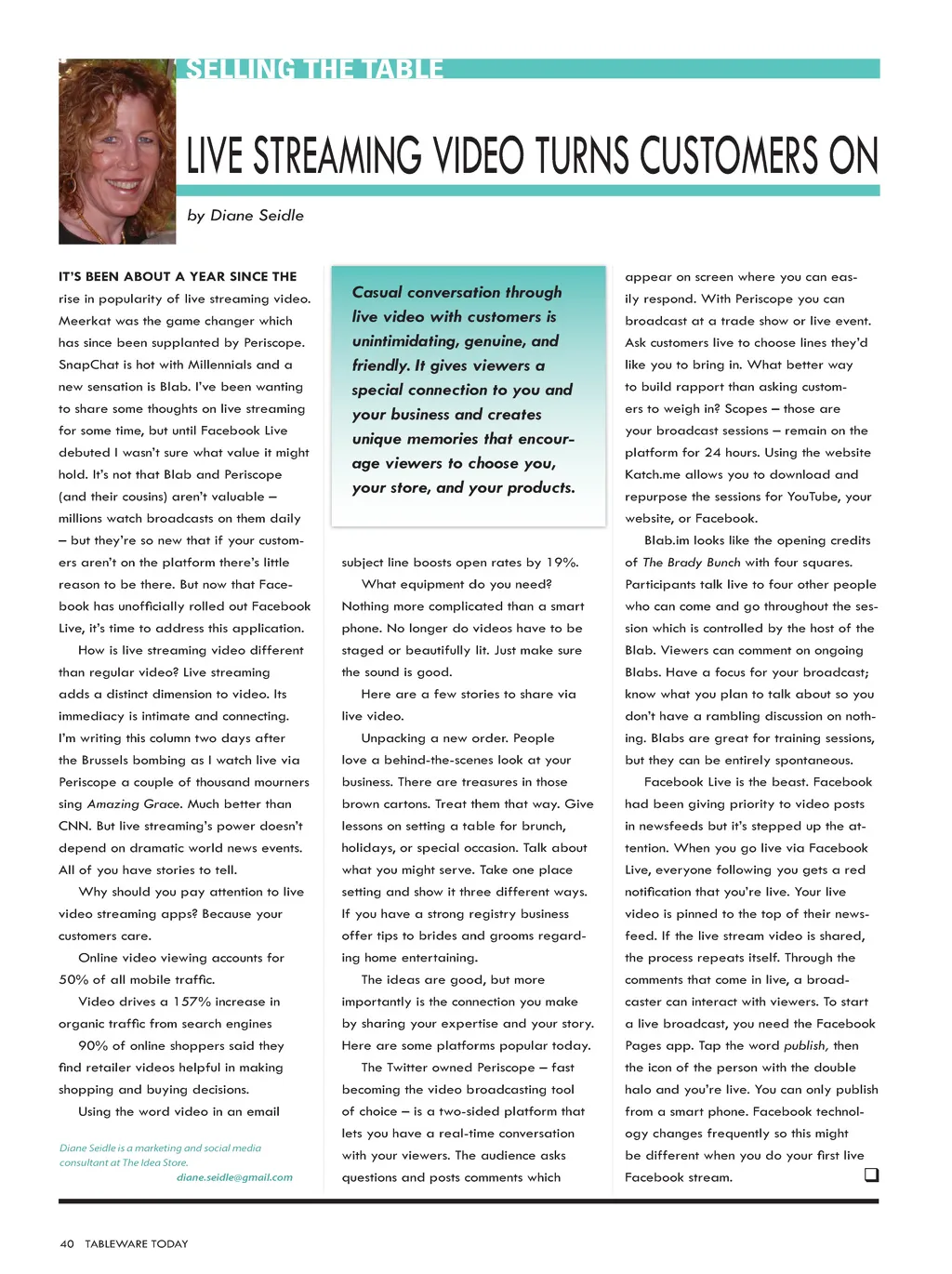 SELLING THE TABLE

LIVE STREAMING VIDEO TURNS CUSTOMERS ON

by Diane Seidle

IT'S BEEN ABOUT A YEAR SINCE THE rise in popularity of live streaming video. Meerkat was the game changer which has since been supplanted by Periscope. SnapChat is hot with Millennials and a new sensation is Blab. I've been wanting to share some thoughts on live streaming for some time, but until Facebook Live debuted I wasn't sure what value it might hold. It's not that Blab and Periscope (and their cousins) aren't valuable – millions watch broadcasts on them daily – but they're so new that if your customers aren't on the platform there's little reason to be there. But now that Facebook has unofficially rolled out Facebook Live, it's time to address this application.

How is live streaming video different than regular video? Live streaming adds a distinct dimension to video. Its immediacy is intimate and connecting. I'm writing this column two days after the Brussels bombing as I watch live via Periscope a couple of thousand mourners sing Amazing Grace. Much better than CNN. But live streaming's power doesn't depend on dramatic world news events. All of you have stories to tell.

Why should you pay attention to live video streaming apps? Because your customers care.

Online video viewing accounts for 50% of all mobile traffic.

Video drives a 157% increase in organic traffic from search engines

90% of online shoppers said they find retailer videos helpful in making shopping and buying decisions.

Using the word video in an email

Diane Seidle is a marketing and social media consultant at The Idea Store.
diane.seidle@gmail.com

Casual conversation through live video with customers is unintimidating, genuine, and friendly. It gives viewers a special connection to you and your business and creates unique memories that encourage viewers to choose you, your store, and your products.

subject line boosts open rates by 19%.

What equipment do you need? Nothing more complicated than a smart phone. No longer do videos have to be staged or beautifully lit. Just make sure the sound is good.

Here are a few stories to share via live video.

Unpacking a new order. People love a behind-the-scenes look at your business. There are treasures in those brown cartons. Treat them that way. Give lessons on setting a table for brunch, holidays, or special occasion. Talk about what you might serve. Take one place setting and show it three different ways. If you have a strong registry business offer tips to brides and grooms regarding home entertaining.

The ideas are good, but more importantly is the connection you make by sharing your expertise and your story. Here are some platforms popular today.

The Twitter owned Periscope – fast becoming the video broadcasting tool of choice – is a two-sided platform that lets you have a real-time conversation with your viewers. The audience asks questions and posts comments which appear on screen where you can easily respond. With Periscope you can broadcast at a trade show or live event. Ask customers live to choose lines they'd like you to bring in. What better way to build rapport than asking customers to weigh in? Scopes – those are your broadcast sessions – remain on the platform for 24 hours. Using the website Katch.me allows you to download and repurpose the sessions for YouTube, your website, or Facebook.

Blab.im looks like the opening credits of The Brady Bunch with four squares. Participants talk live to four other people who can come and go throughout the session which is controlled by the host of the Blab. Viewers can comment on ongoing Blabs. Have a focus for your broadcast; know what you plan to talk about so you don't have a rambling discussion on nothing. Blabs are great for training sessions, but they can be entirely spontaneous.

Facebook Live is the beast. Facebook had been giving priority to video posts in newsfeeds but it's stepped up the attention. When you go live via Facebook Live, everyone following you gets a red notification that you're live. Your live video is pinned to the top of their newsfeed. If the live stream video is shared, the process repeats itself. Through the comments that come in live, a broadcaster can interact with viewers. To start a live broadcast, you need the Facebook Pages app. Tap the word publish, then the icon of the person with the double halo and you're live. You can only publish from a smart phone. Facebook technology changes frequently so this might be different when you do your first live Facebook stream.

40 TABLEWARE TODAY